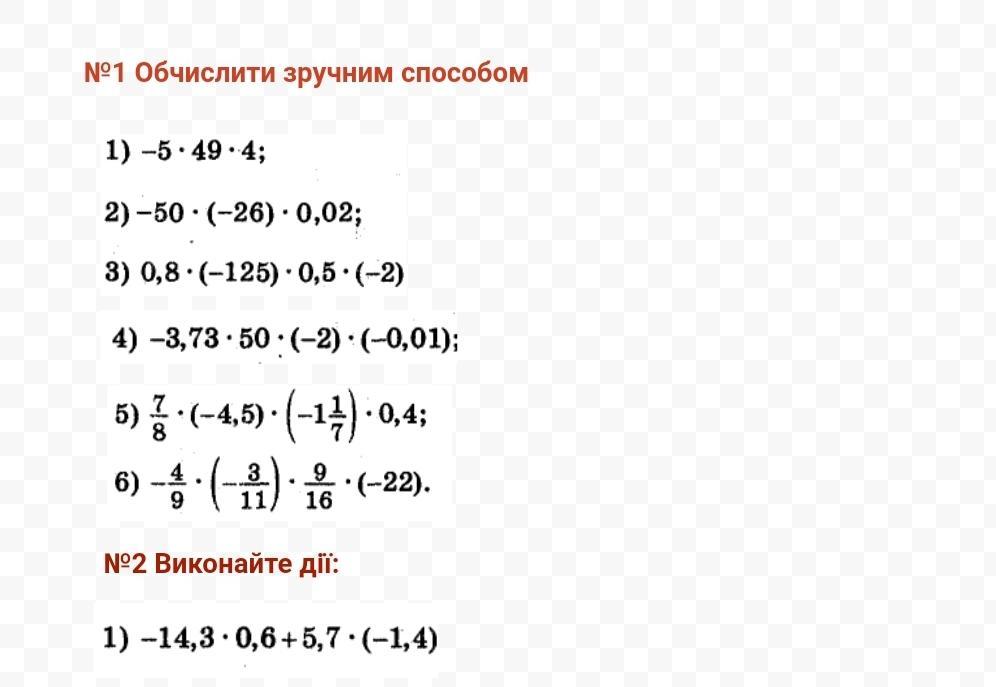 №1 Обчислити зручним способом

1) $-5 \cdot 49 \cdot 4$;

2) $-50 \cdot (-26) \cdot 0,02$;

3) $0,8 \cdot (-125) \cdot 0,5 \cdot (-2)$

4) $-3,73 \cdot 50 \cdot (-2) \cdot (-0,01)$;

5) $\frac{7}{8} \cdot (-4,5) \cdot \left(-1\frac{1}{7}\right) \cdot 0,4$;

6) $-\frac{4}{9} \cdot \left(-\frac{3}{11}\right) \cdot \frac{9}{16} \cdot (-22)$.

№2 Виконайте дії:

1) $-14,3 \cdot 0,6 + 5,7 \cdot (-1,4)$